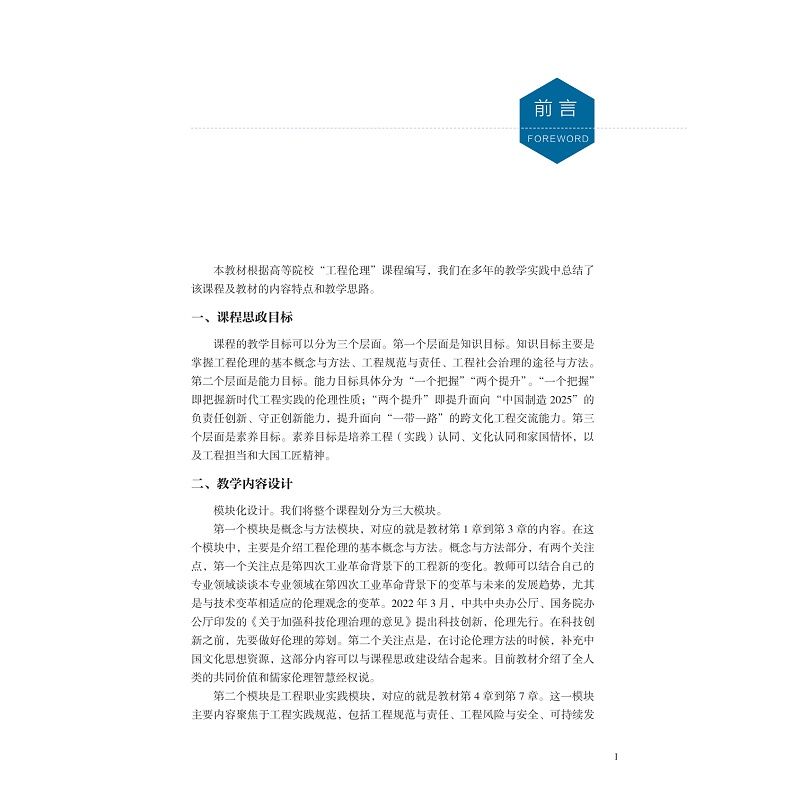 前言
FOREWORD

本教材根据高等院校“工程伦理”课程编写，我们在多年的教学实践中总结了该课程及教材的内容特点和教学思路。

一、课程思政目标

课程的教学目标可以分为三个层面。第一个层面是知识目标。知识目标主要是掌握工程伦理的基本概念与方法、工程规范与责任、工程社会治理的途径与方法。第二个层面是能力目标。能力目标具体分为“一个把握”“两个提升”。“一个把握”即把握新时代工程实践的伦理性质；“两个提升”即提升面向“中国制造 2025”的负责任创新、守正创新能力，提升面向“一带一路”的跨文化工程交流能力。第三个层面是素养目标。素养目标是培养工程（实践）认同、文化认同和家国情怀，以及工程担当和大国工匠精神。

二、教学内容设计

模块化设计。我们将整个课程划分为三大模块。

第一个模块是概念与方法模块，对应的就是教材第 1 章到第 3 章的内容。在这个模块中，主要是介绍工程伦理的基本概念与方法。概念与方法部分，有两个关注点，第一个关注点是第四次工业革命背景下的工程新的变化。教师可以结合自己的专业领域谈谈本专业领域在第四次工业革命背景下的变革与未来的发展趋势，尤其是与技术变革相适应的伦理观念的变革。2022 年 3 月，中共中央办公厅、国务院办公厅印发的《关于加强科技伦理治理的意见》提出科技创新，伦理先行。在科技创新之前，先要做好伦理的筹划。第二个关注点是，在讨论伦理方法的时候，补充中国文化思想资源，这部分内容可以与课程思政建设结合起来。目前教材介绍了全人类的共同价值和儒家伦理智慧经权说。

第二个模块是工程职业实践模块，对应的就是教材第 4 章到第 7 章。这一模块主要内容聚焦于工程实践规范，包括工程规范与责任、工程风险与安全、可持续发

1